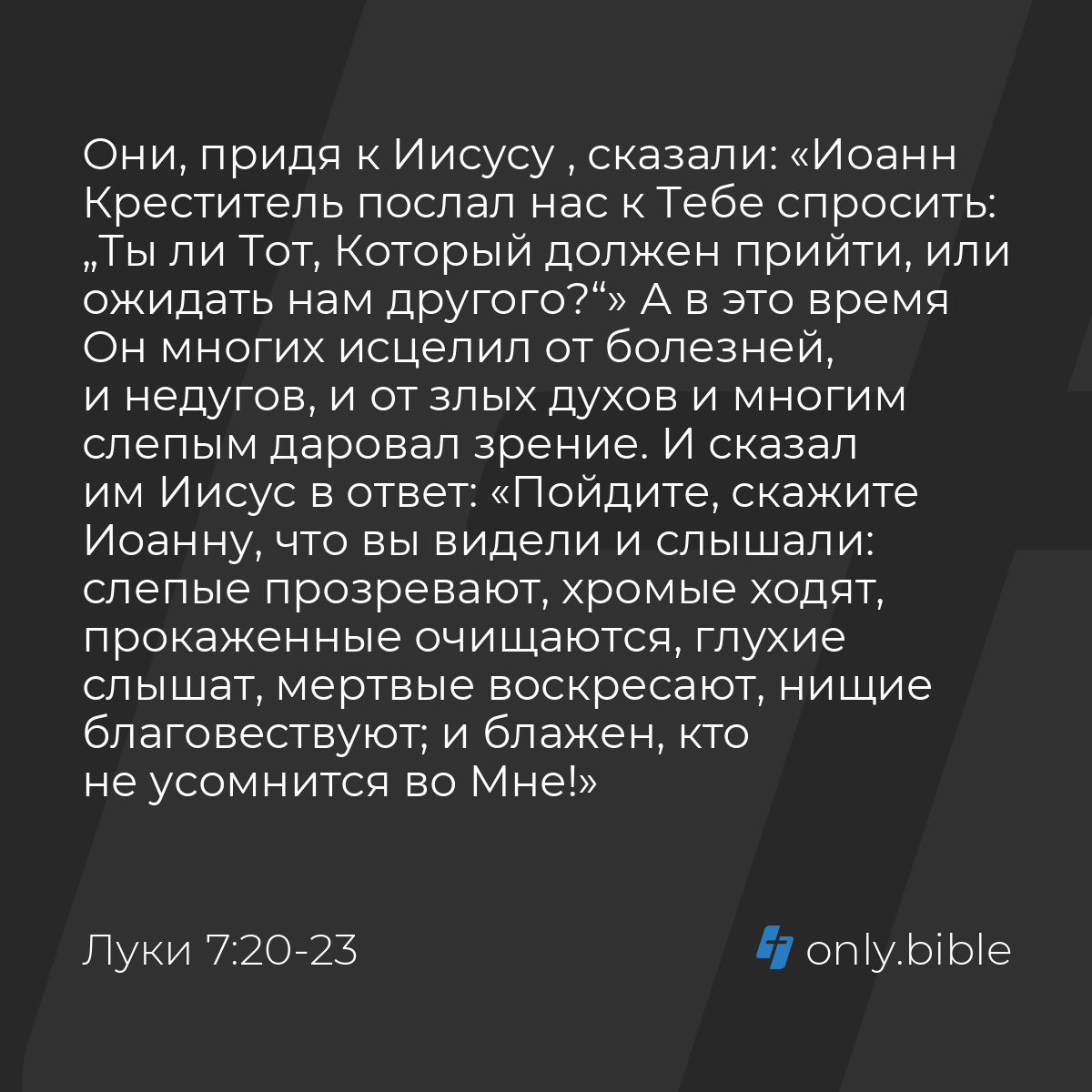 Они, придя к Иисусу , сказали: «Иоанн Креститель послал нас к Тебе спросить: „Ты ли Тот, Который должен прийти, или ожидать нам другого?“» А в это время Он многих исцелил от болезней, и недугов, и от злых духов и многим слепым даровал зрение. И сказал им Иисус в ответ: «Пойдите, скажите Иоанну, что вы видели и слышали: слепые прозревают, хромые ходят, прокаженные очищаются, глухие слышат, мертвые воскресают, нищие благовествуют; и блажен, кто не усомнится во Мне!»

Луки 7:20-23

only.bible